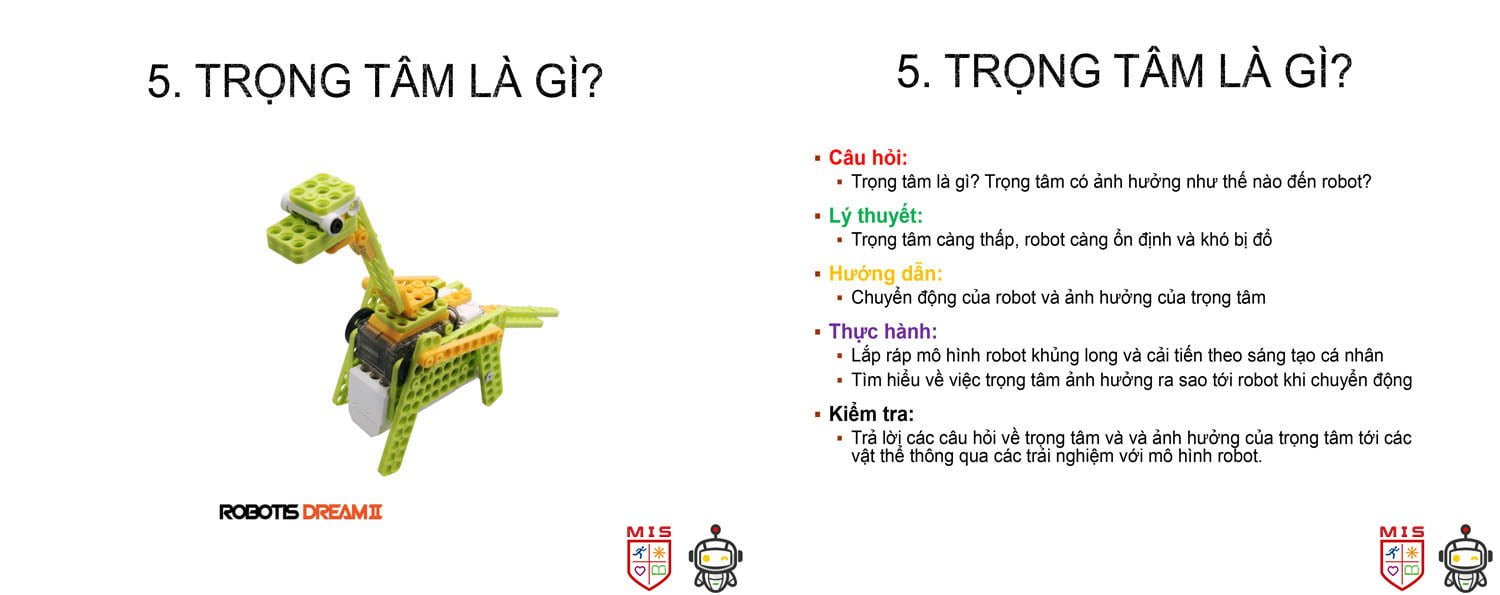 5. TRỌNG TÂM LÀ GÌ?

ROBOTIS DREAM II

MIS

5. TRỌNG TÂM LÀ GÌ?

▪ Câu hỏi:
▪ Trọng tâm là gì? Trọng tâm có ảnh hưởng như thế nào đến robot?

▪ Lý thuyết:
▪ Trọng tâm càng thấp, robot càng ổn định và khó bị đổ

▪ Hướng dẫn:
▪ Chuyển động của robot và ảnh hưởng của trọng tâm

▪ Thực hành:
▪ Lắp ráp mô hình robot khủng long và cải tiến theo sáng tạo cá nhân
▪ Tìm hiểu về việc trọng tâm ảnh hưởng ra sao tới robot khi chuyển động

▪ Kiểm tra:
▪ Trả lời các câu hỏi về trọng tâm và và ảnh hưởng của trọng tâm tới các vật thể thông qua các trải nghiệm với mô hình robot.

MIS